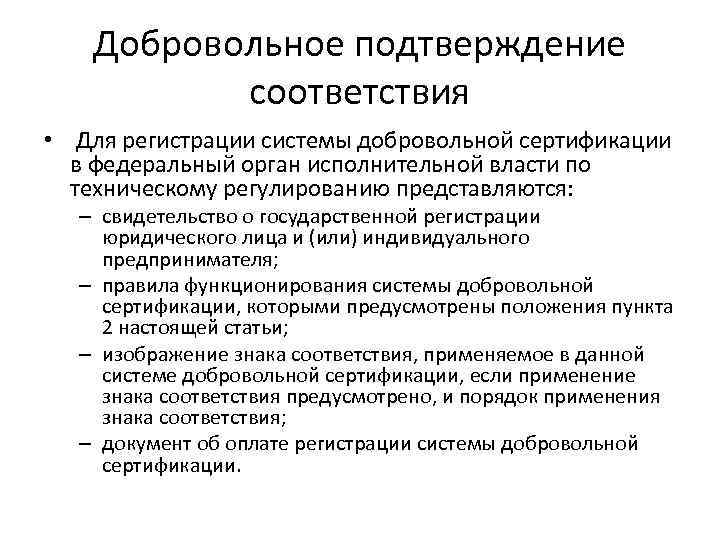 Добровольное подтверждение соответствия

• Для регистрации системы добровольной сертификации в федеральный орган исполнительной власти по техническому регулированию представляются:
– свидетельство о государственной регистрации юридического лица и (или) индивидуального предпринимателя;
– правила функционирования системы добровольной сертификации, которыми предусмотрены положения пункта 2 настоящей статьи;
– изображение знака соответствия, применяемое в данной системе добровольной сертификации, если применение знака соответствия предусмотрено, и порядок применения знака соответствия;
– документ об оплате регистрации системы добровольной сертификации.